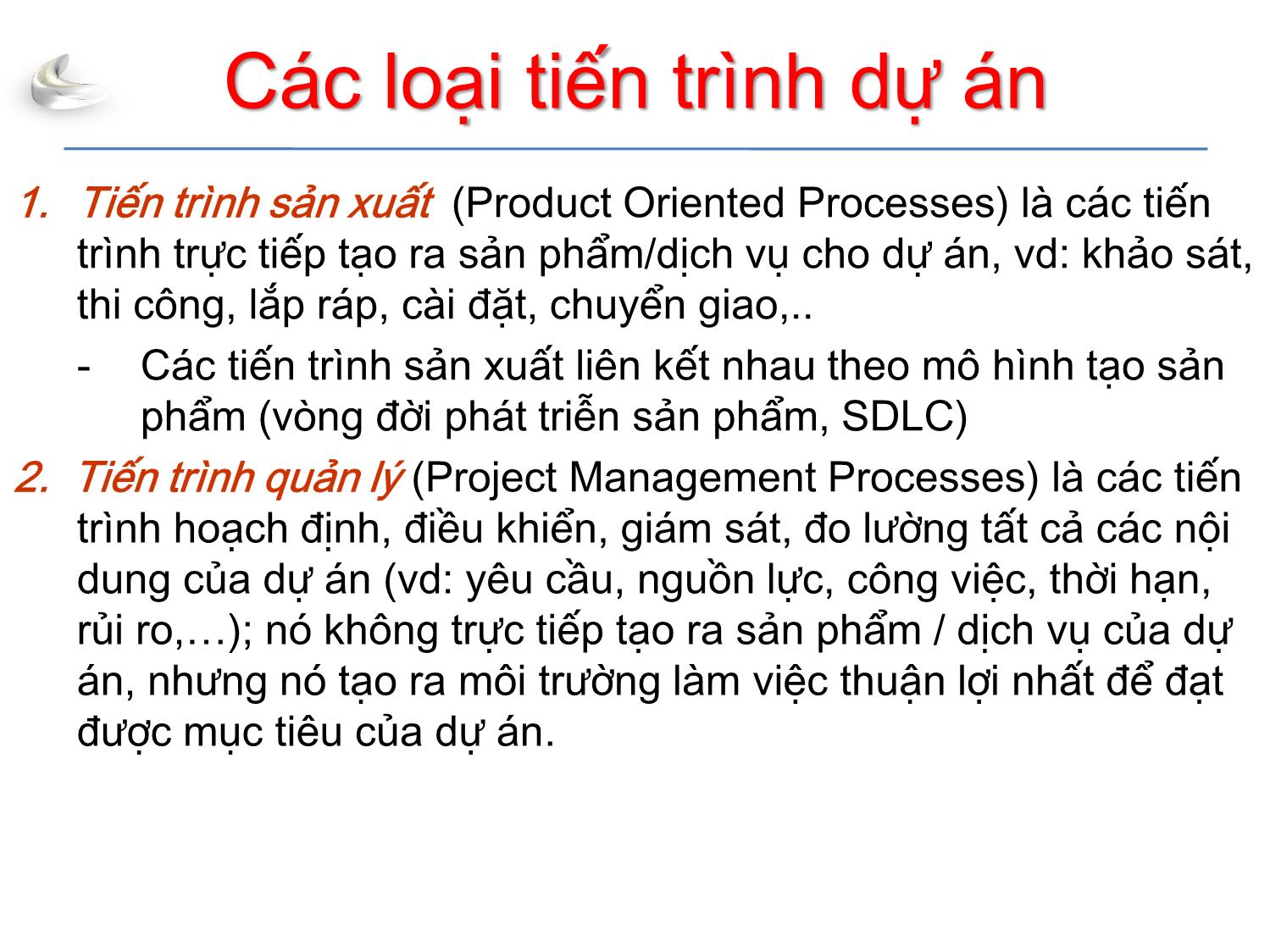 Các loại tiến trình dự án

1. Tiến trình sản xuất (Product Oriented Processes) là các tiến trình trực tiếp tạo ra sản phẩm/dịch vụ cho dự án, vd: khảo sát, thi công, lắp ráp, cài đặt, chuyển giao,..

- Các tiến trình sản xuất liên kết nhau theo mô hình tạo sản phẩm (vòng đời phát triển sản phẩm, SDLC)

2. Tiến trình quản lý (Project Management Processes) là các tiến trình hoạch định, điều khiển, giám sát, đo lường tất cả các nội dung của dự án (vd: yêu cầu, nguồn lực, công việc, thời hạn, rủi ro,…); nó không trực tiếp tạo ra sản phẩm / dịch vụ của dự án, nhưng nó tạo ra môi trường làm việc thuận lợi nhất để đạt được mục tiêu của dự án.